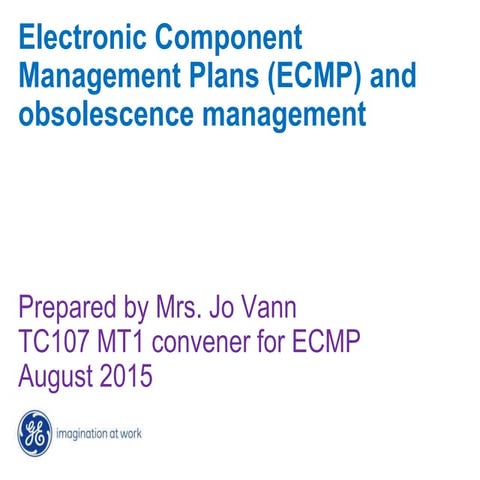 Electronic Component Management Plans (ECMP) and obsolescence management

Prepared by Mrs. Jo Vann
TC107 MT1 convener for ECMP
August 2015

GE imagination at work